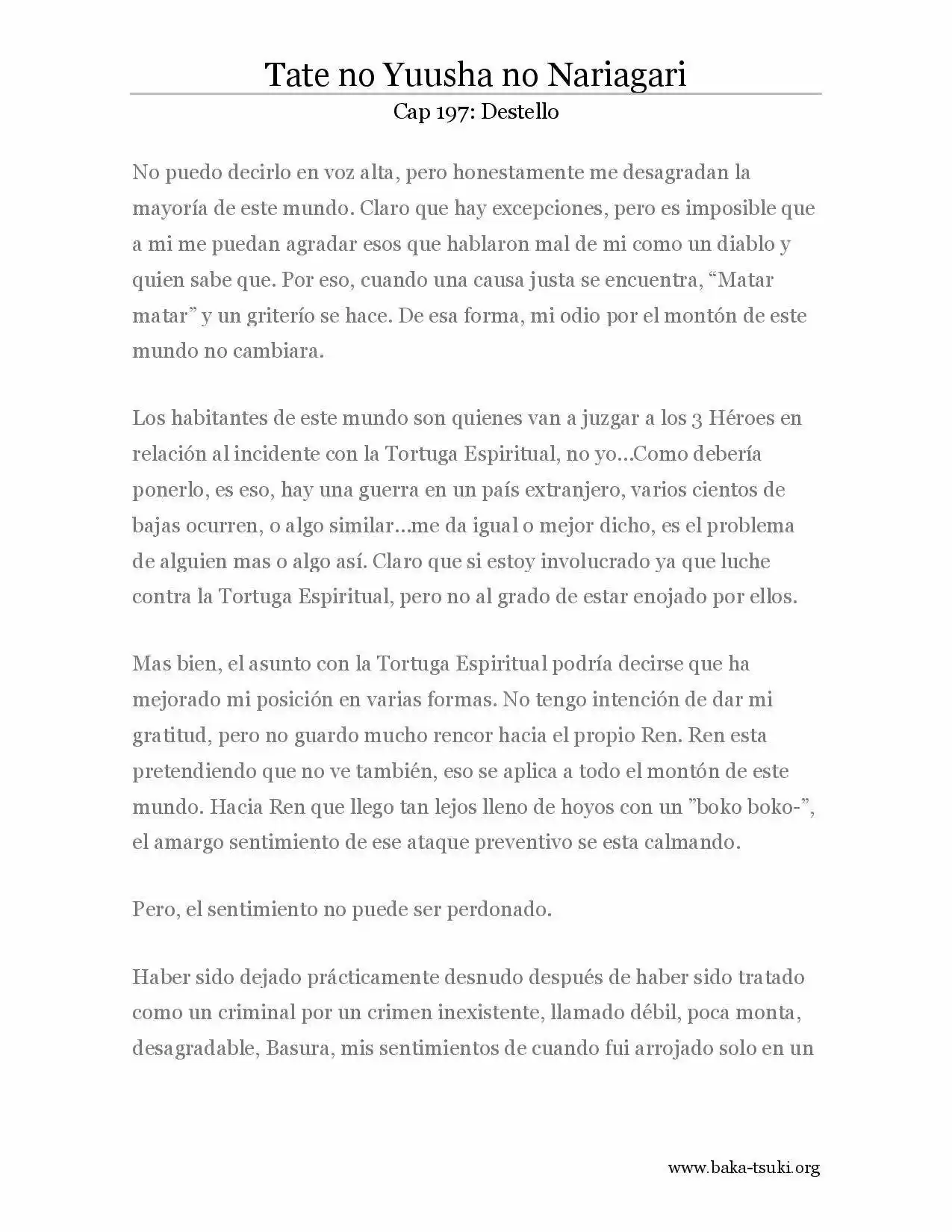 Tate no Yuusha no Nariagari
Cap 197: Destello

No puedo decirlo en voz alta, pero honestamente me desagradan la mayoría de este mundo. Claro que hay excepciones, pero es imposible que a mi me puedan agradar esos que hablaron mal de mi como un diablo y quien sabe que. Por eso, cuando una causa justa se encuentra, "Matar matar" y un griterío se hace. De esa forma, mi odio por el montón de este mundo no cambiara.

Los habitantes de este mundo son quienes van a juzgar a los 3 Héroes en relación al incidente con la Tortuga Espiritual, no yo…Como debería ponerlo, es eso, hay una guerra en un país extranjero, varios cientos de bajas ocurren, o algo similar…me da igual o mejor dicho, es el problema de alguien mas o algo así. Claro que si estoy involucrado ya que luche contra la Tortuga Espiritual, pero no al grado de estar enojado por ellos.

Mas bien, el asunto con la Tortuga Espiritual podría decirse que ha mejorado mi posición en varias formas. No tengo intención de dar mi gratitud, pero no guardo mucho rencor hacia el propio Ren. Ren esta pretendiendo que no ve también, eso se aplica a todo el montón de este mundo. Hacia Ren que llego tan lejos lleno de hoyos con un "boko boko-", el amargo sentimiento de ese ataque preventivo se esta calmando.

Pero, el sentimiento no puede ser perdonado.

Haber sido dejado prácticamente desnudo después de haber sido tratado como un criminal por un crimen inexistente, llamado débil, poca monta, desagradable, Basura, mis sentimientos de cuando fui arrojado solo en un

www.baka-tsuki.org